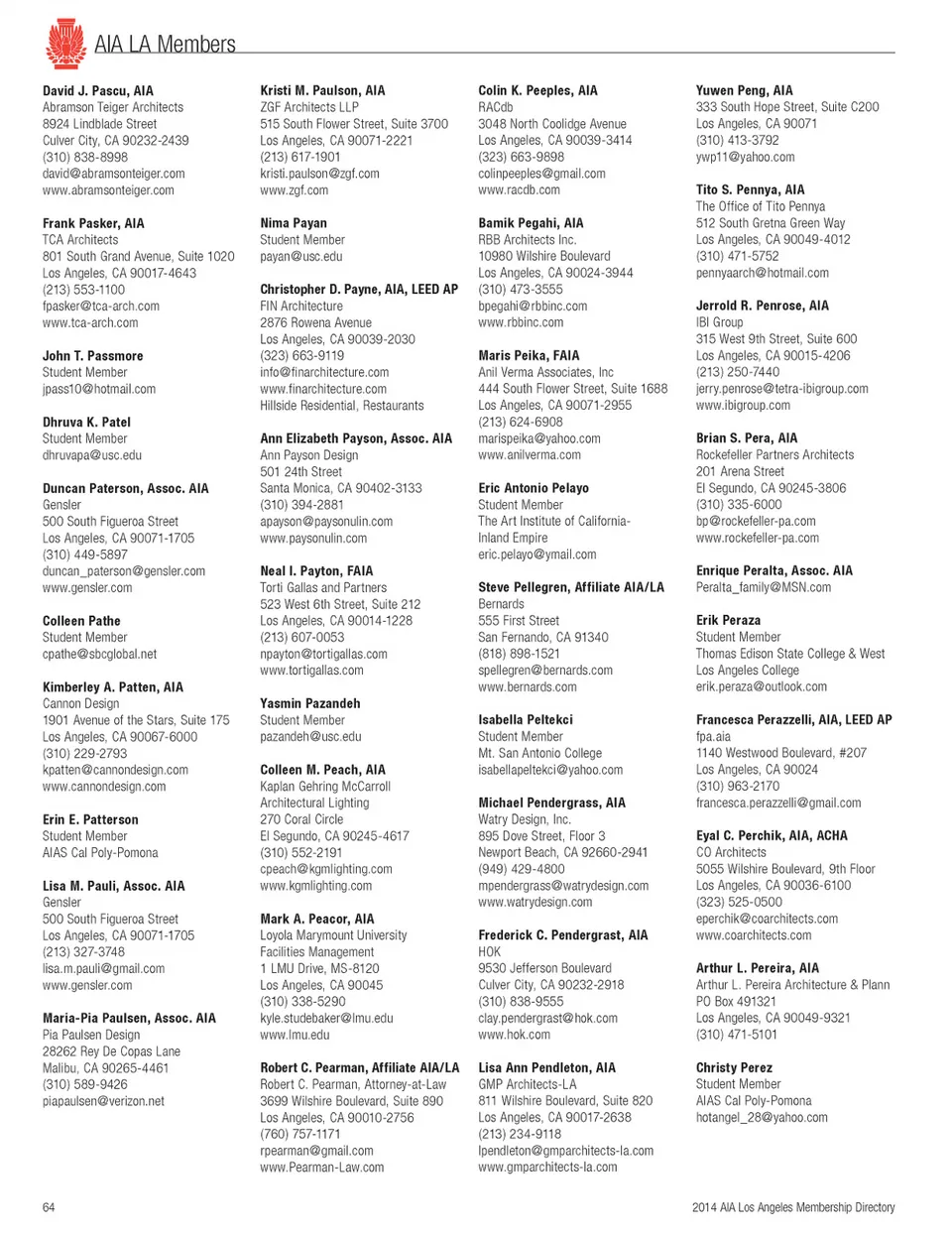 AIA LA Members

David J. Pascu, AIA
Abramson Teiger Architects
8924 Lindblade Street
Culver City, CA 90232-2439
(310) 838-8998
david@abramsonteiger.com
www.abramsonteiger.com

Frank Pasker, AIA
TCA Architects
801 South Grand Avenue, Suite 1020
Los Angeles, CA 90017-4643
(213) 553-1100
fpasker@tca-arch.com
www.tca-arch.com

John T. Passmore
Student Member
jpass10@hotmail.com

Dhruva K. Patel
Student Member
dhruvapa@usc.edu

Duncan Paterson, Assoc. AIA
Gensler
500 South Figueroa Street
Los Angeles, CA 90071-1705
(310) 449-5897
duncan_paterson@gensler.com
www.gensler.com

Colleen Pathe
Student Member
cpathe@sbcglobal.net

Kimberley A. Patten, AIA
Cannon Design
1901 Avenue of the Stars, Suite 175
Los Angeles, CA 90067-6000
(310) 229-2793
kpatten@cannondesign.com
www.cannondesign.com

Erin E. Patterson
Student Member
AIAS Cal Poly-Pomona

Lisa M. Pauli, Assoc. AIA
Gensler
500 South Figueroa Street
Los Angeles, CA 90071-1705
(213) 327-3748
lisa.m.pauli@gmail.com
www.gensler.com

Maria-Pia Paulsen, Assoc. AIA
Pia Paulsen Design
28262 Rey De Copas Lane
Malibu, CA 90265-4461
(310) 589-9426
piapaulsen@verizon.net

Kristi M. Paulson, AIA
ZGF Architects LLP
515 South Flower Street, Suite 3700
Los Angeles, CA 90071-2221
(213) 617-1901
kristi.paulson@zgf.com
www.zgf.com

Nima Payan
Student Member
payan@usc.edu

Christopher D. Payne, AIA, LEED AP
FIN Architecture
2876 Rowena Avenue
Los Angeles, CA 90039-2030
(323) 663-9119
info@finarchitecture.com
www.finarchitecture.com
Hillside Residential, Restaurants

Ann Elizabeth Payson, Assoc. AIA
Ann Payson Design
501 24th Street
Santa Monica, CA 90402-3133
(310) 394-2881
apayson@paysonulin.com
www.paysonulin.com

Neal I. Payton, FAIA
Torti Gallas and Partners
523 West 6th Street, Suite 212
Los Angeles, CA 90014-1228
(213) 607-0053
npayton@tortigallas.com
www.tortigallas.com

Yasmin Pazandeh
Student Member
pazandeh@usc.edu

Colleen M. Peach, AIA
Kaplan Gehring McCarroll Architectural Lighting
270 Coral Circle
El Segundo, CA 90245-4617
(310) 552-2191
cpeach@kgmlighting.com
www.kgmlighting.com

Mark A. Peacor, AIA
Loyola Marymount University Facilities Management
1 LMU Drive, MS-8120
Los Angeles, CA 90045
(310) 338-5290
kyle.studebaker@lmu.edu
www.lmu.edu

Robert C. Pearman, Affiliate AIA/LA
Robert C. Pearman, Attorney-at-Law
3699 Wilshire Boulevard, Suite 890
Los Angeles, CA 90010-2756
(760) 757-1171
rpearman@gmail.com
www.Pearman-Law.com

Colin K. Peeples, AIA
RACdb
3048 North Coolidge Avenue
Los Angeles, CA 90039-3414
(323) 663-9898
colinpeeples@gmail.com
www.racdb.com

Bamik Pegahi, AIA
RBB Architects Inc.
10980 Wilshire Boulevard
Los Angeles, CA 90024-3944
(310) 473-3555
bpegahi@rbbinc.com
www.rbbinc.com

Maris Peika, FAIA
Anil Verma Associates, Inc
444 South Flower Street, Suite 1688
Los Angeles, CA 90071-2955
(213) 624-6908
marispeika@yahoo.com
www.anilverma.com

Eric Antonio Pelayo
Student Member
The Art Institute of California-Inland Empire
eric.pelayo@ymail.com

Steve Pellegren, Affiliate AIA/LA
Bernards
555 First Street
San Fernando, CA 91340
(818) 898-1521
spellegren@bernards.com
www.bernards.com

Isabella Peltekci
Student Member
Mt. San Antonio College
isabellapeltekci@yahoo.com

Michael Pendergrass, AIA
Watry Design, Inc.
895 Dove Street, Floor 3
Newport Beach, CA 92660-2941
(949) 429-4800
mpendergrass@watrydesign.com
www.watrydesign.com

Frederick C. Pendergrast, AIA
HOK
9530 Jefferson Boulevard
Culver City, CA 90232-2918
(310) 838-9555
clay.pendergrast@hok.com
www.hok.com

Lisa Ann Pendleton, AIA
GMP Architects-LA
811 Wilshire Boulevard, Suite 820
Los Angeles, CA 90017-2638
(213) 234-9118
lpendleton@gmparchitects-la.com
www.gmparchitects-la.com

Yuwen Peng, AIA
333 South Hope Street, Suite C200
Los Angeles, CA 90071
(310) 413-3792
ywp11@yahoo.com

Tito S. Pennya, AIA
The Office of Tito Pennya
512 South Gretna Green Way
Los Angeles, CA 90049-4012
(310) 471-5752
pennyaarch@hotmail.com

Jerrold R. Penrose, AIA
IBI Group
315 West 9th Street, Suite 600
Los Angeles, CA 90015-4206
(213) 250-7440
jerry.penrose@tetra-ibigroup.com
www.ibigroup.com

Brian S. Pera, AIA
Rockefeller Partners Architects
201 Arena Street
El Segundo, CA 90245-3806
(310) 335-6000
bp@rockefeller-pa.com
www.rockefeller-pa.com

Enrique Peralta, Assoc. AIA
Peralta_family@MSN.com

Erik Peraza
Student Member
Thomas Edison State College & West Los Angeles College
erik.peraza@outlook.com

Francesca Perazzelli, AIA, LEED AP
fpa.aia
1140 Westwood Boulevard, #207
Los Angeles, CA 90024
(310) 963-2170
francesca.perazzelli@gmail.com

Eyal C. Perchik, AIA, ACHA
CO Architects
5055 Wilshire Boulevard, 9th Floor
Los Angeles, CA 90036-6100
(323) 525-0500
eperchik@coarchitects.com
www.coarchitects.com

Arthur L. Pereira, AIA
Arthur L. Pereira Architecture & Plann
PO Box 491321
Los Angeles, CA 90049-9321
(310) 471-5101

Christy Perez
Student Member
AIAS Cal Poly-Pomona
hotangel_28@yahoo.com

64

2014 AIA Los Angeles Membership Directory